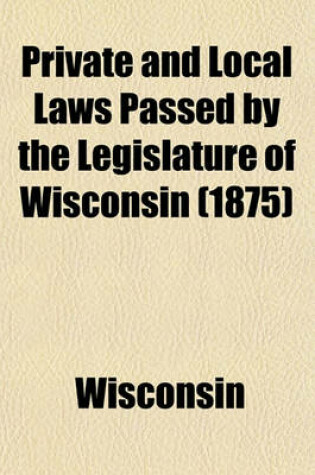 Private and Local Laws Passed by the Legislature of Wisconsin (1875)

Wisconsin